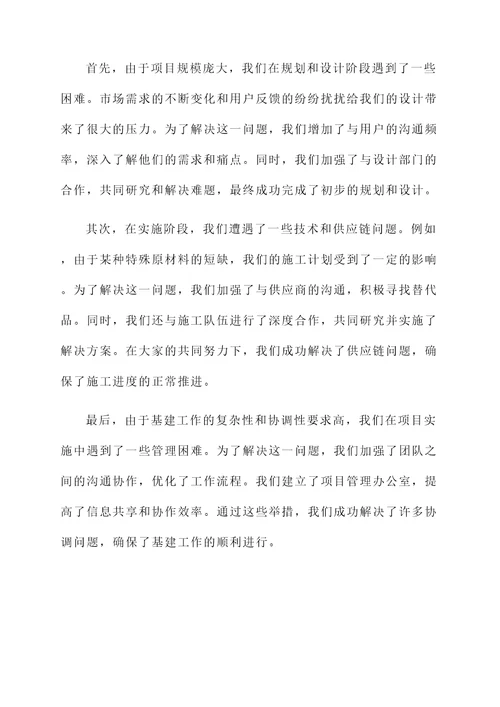 首先，由于项目规模庞大，我们在规划和设计阶段遇到了一些困难。市场需求的不断变化和用户反馈的纷纷扰扰给我们的设计带来了很大的压力。为了解决这一问题，我们增加了与用户的沟通频率，深入了解他们的需求和痛点。同时，我们加强了与设计部门的合作，共同研究和解决难题，最终成功完成了初步的规划和设计。

其次，在实施阶段，我们遭遇了一些技术和供应链问题。例如，由于某种特殊原材料的短缺，我们的施工计划受到了一定的影响。为了解决这一问题，我们加强了与供应商的沟通，积极寻找替代品。同时，我们还与施工队伍进行了深度合作，共同研究并实施了解决方案。在大家的共同努力下，我们成功解决了供应链问题，确保了施工进度的正常推进。

最后，由于基建工作的复杂性和协调性要求高，我们在项目实施中遇到了一些管理困难。为了解决这一问题，我们加强了团队之间的沟通协作，优化了工作流程。我们建立了项目管理办公室，提高了信息共享和协作效率。通过这些举措，我们成功解决了许多协调问题，确保了基建工作的顺利进行。